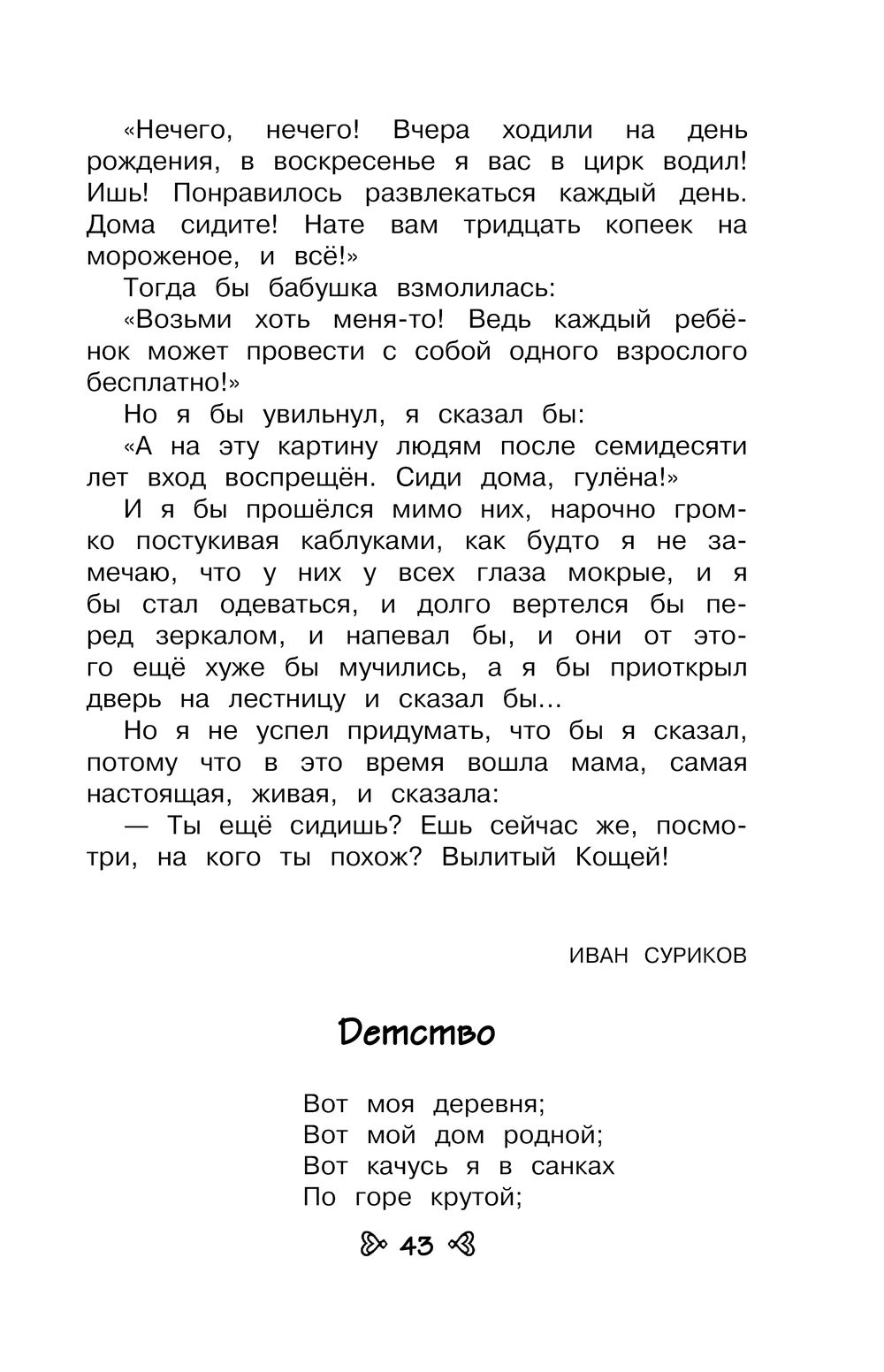 «Нечего, нечего! Вчера ходили на день рождения, в воскресенье я вас в цирк водил! Ишь! Понравилось развлекаться каждый день. Дома сидите! Нате вам тридцать копеек на мороженое, и всё!»

Тогда бы бабушка взмолилась:

«Возьми хоть меня-то! Ведь каждый ребёнок может провести с собой одного взрослого бесплатно!»

Но я бы увильнул, я сказал бы:

«А на эту картину людям после семидесяти лет вход воспрещён. Сиди дома, гулёна!»

И я бы прошёлся мимо них, нарочно громко постукивая каблуками, как будто я не замечаю, что у них у всех глаза мокрые, и я бы стал одеваться, и долго вертелся бы перед зеркалом, и напевал бы, и они от этого ещё хуже бы мучились, а я бы приоткрыл дверь на лестницу и сказал бы...

Но я не успел придумать, что бы я сказал, потому что в это время вошла мама, самая настоящая, живая, и сказала:

— Ты ещё сидишь? Ешь сейчас же, посмотри, на кого ты похож? Вылитый Кощей!

ИВАН СУРИКОВ

Детство

Вот моя деревня;
Вот мой дом родной;
Вот качусь я в санках
По горе крутой;

43